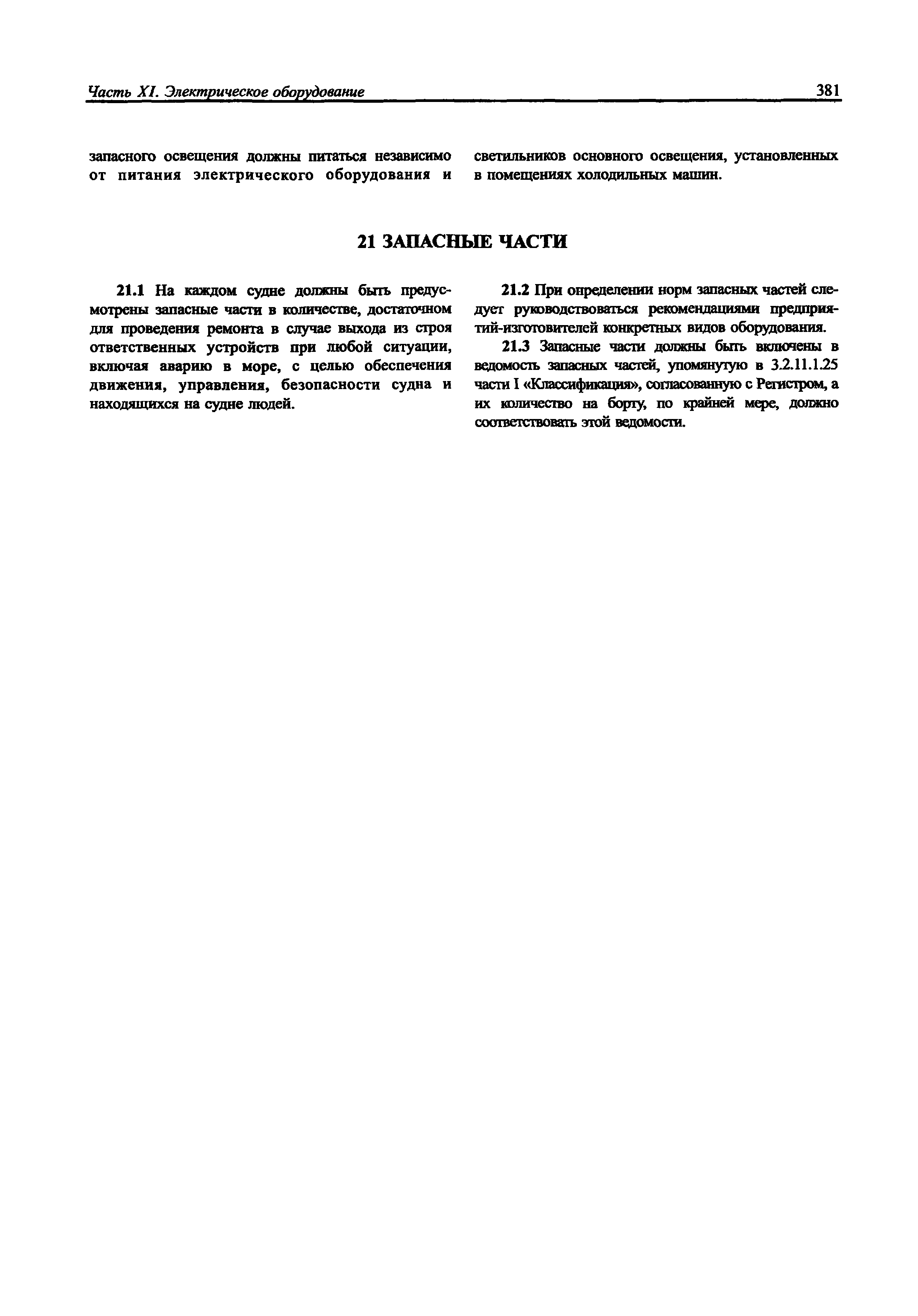 Часть XI. Электрическое оборудование 381

запасного освещения должны питаться независимо от питания электрического оборудования и светильников основного освещения, установленных в помещениях холодильных машин.

21 ЗАПАСНЫЕ ЧАСТИ

21.1 На каждом судне должны быть предусмотрены запасные части в количестве, достаточном для проведения ремонта в случае выхода из строя ответственных устройств при любой ситуации, включая аварию в море, с целью обеспечения движения, управления, безопасности судна и находящихся на судне людей.

21.2 При определении норм запасных частей следует руководствоваться рекомендациями предприятий-изготовителей конкретных видов оборудования.

21.3 Запасные части должны быть включены в ведомость запасных частей, упомянутую в 3.2.11.1.25 части I «Классификация», согласованную с Регистром, а их количество на борту, по крайней мере, должно соответствовать этой ведомости.